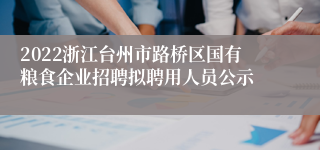 2022浙江台州市路桥区国有粮食企业招聘拟聘用人员公示